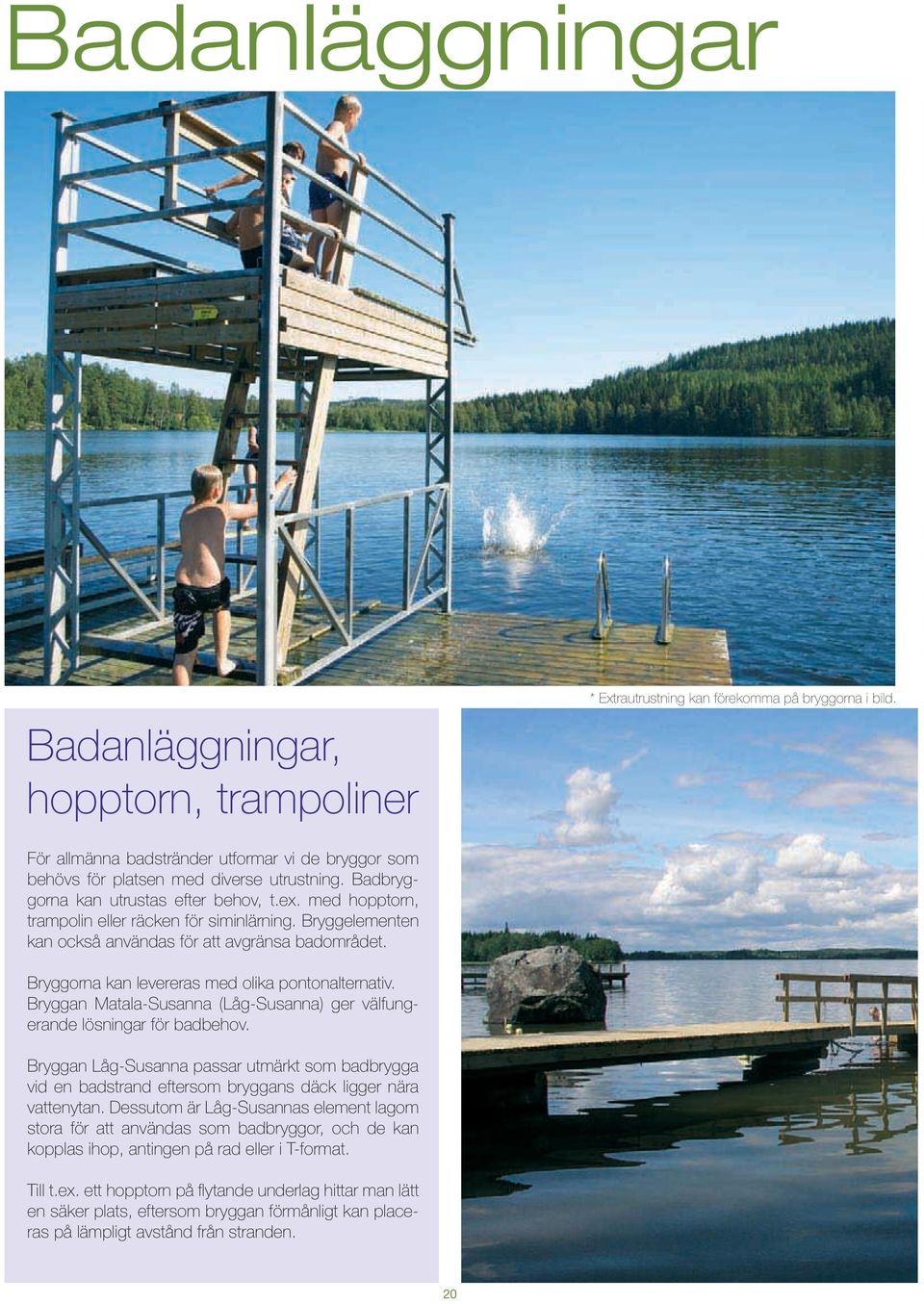 Badanläggningar

* Extrautrustning kan förekomma på bryggorna i bild.

Badanläggningar, hopptorn, trampoliner

För allmänna badstränder utformar vi de bryggor som behövs för platsen med diverse utrustning. Badbryggorna kan utrustas efter behov, t.ex. med hopptorn, trampolin eller räcken för siminlärning. Bryggelementen kan också användas för att avgränsa badområdet.

Bryggorna kan levereras med olika pontonalternativ. Bryggan Matala-Susanna (Låg-Susanna) ger välfungerande lösningar för badbehov.

Bryggan Låg-Susanna passar utmärkt som badbrygga vid en badstrand eftersom bryggans däck ligger nära vattenytan. Dessutom är Låg-Susannas element lagom stora för att användas som badbryggor, och de kan kopplas ihop, antingen på rad eller i T-format.

Till t.ex. ett hopptorn på flytande underlag hittar man lätt en säker plats, eftersom bryggan förmånligt kan placeras på lämpligt avstånd från stranden.

20